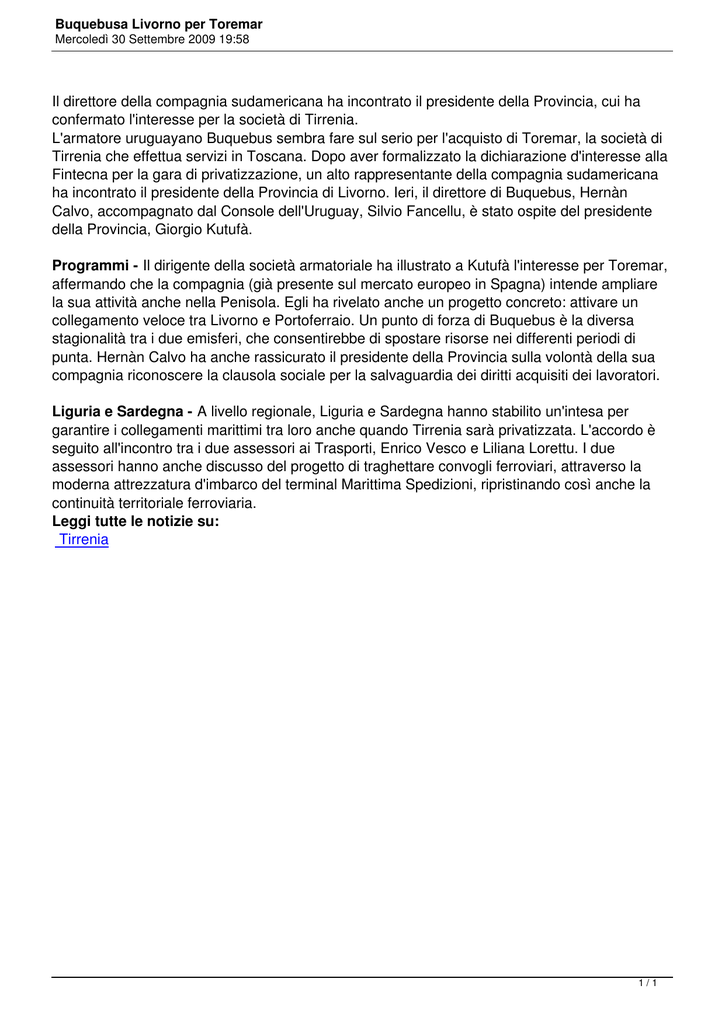 Buquebusa Livorno per Toremar
Mercoledì 30 Settembre 2009 19:58

Il direttore della compagnia sudamericana ha incontrato il presidente della Provincia, cui ha confermato l'interesse per la società di Tirrenia.
L'armatore uruguayano Buquebus sembra fare sul serio per l'acquisto di Toremar, la società di Tirrenia che effettua servizi in Toscana. Dopo aver formalizzato la dichiarazione d'interesse alla Fintecna per la gara di privatizzazione, un alto rappresentante della compagnia sudamericana ha incontrato il presidente della Provincia di Livorno. Ieri, il direttore di Buquebus, Hernàn Calvo, accompagnato dal Console dell'Uruguay, Silvio Fancellu, è stato ospite del presidente della Provincia, Giorgio Kutufà.

Programmi - Il dirigente della società armatoriale ha illustrato a Kutufà l'interesse per Toremar, affermando che la compagnia (già presente sul mercato europeo in Spagna) intende ampliare la sua attività anche nella Penisola. Egli ha rivelato anche un progetto concreto: attivare un collegamento veloce tra Livorno e Portoferraio. Un punto di forza di Buquebus è la diversa stagionalità tra i due emisferi, che consentirebbe di spostare risorse nei differenti periodi di punta. Hernàn Calvo ha anche rassicurato il presidente della Provincia sulla volontà della sua compagnia riconoscere la clausola sociale per la salvaguardia dei diritti acquisiti dei lavoratori.

Liguria e Sardegna - A livello regionale, Liguria e Sardegna hanno stabilito un'intesa per garantire i collegamenti marittimi tra loro anche quando Tirrenia sarà privatizzata. L'accordo è seguito all'incontro tra i due assessori ai Trasporti, Enrico Vesco e Liliana Lorettu. I due assessori hanno anche discusso del progetto di traghettare convogli ferroviari, attraverso la moderna attrezzatura d'imbarco del terminal Marittima Spedizioni, ripristinando così anche la continuità territoriale ferroviaria.
Leggi tutte le notizie su:
Tirrenia

1 / 1